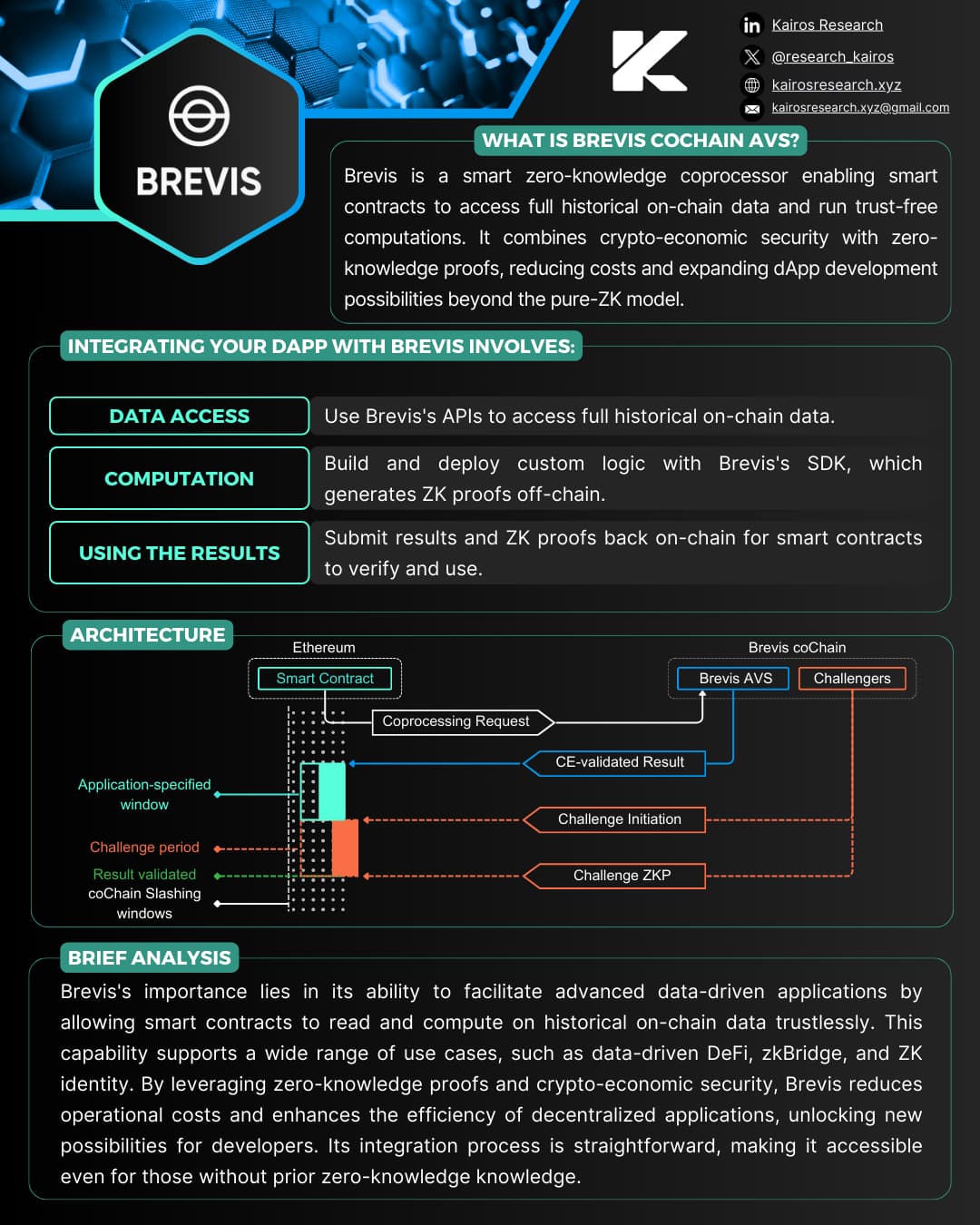 BREVIS

Kairos Research
@research_kairos
kairosresearch.xyz
kairosresearch.xyz@gmail.com

WHAT IS BREVIS COCHAIN AVS?

Brevis is a smart zero-knowledge coprocessor enabling smart contracts to access full historical on-chain data and run trust-free computations. It combines crypto-economic security with zero-knowledge proofs, reducing costs and expanding dApp development possibilities beyond the pure-ZK model.

INTEGRATING YOUR DAPP WITH BREVIS INVOLVES:

| DATA ACCESS | Use Brevis's APIs to access full historical on-chain data. |
|---|---|
| COMPUTATION | Build and deploy custom logic with Brevis's SDK, which generates ZK proofs off-chain. |
| USING THE RESULTS | Submit results and ZK proofs back on-chain for smart contracts to verify and use. |

ARCHITECTURE

Ethereum
Smart Contract
Brevis coChain
Brevis AVS
Challengers
Coprocessing Request
CE-validated Result
Challenge Initiation
Challenge ZKP
Application-specified window
Challenge period
Result validated
coChain Slashing windows

BRIEF ANALYSIS

Brevis's importance lies in its ability to facilitate advanced data-driven applications by allowing smart contracts to read and compute on historical on-chain data trustlessly. This capability supports a wide range of use cases, such as data-driven DeFi, zkBridge, and ZK identity. By leveraging zero-knowledge proofs and crypto-economic security, Brevis reduces operational costs and enhances the efficiency of decentralized applications, unlocking new possibilities for developers. Its integration process is straightforward, making it accessible even for those without prior zero-knowledge knowledge.